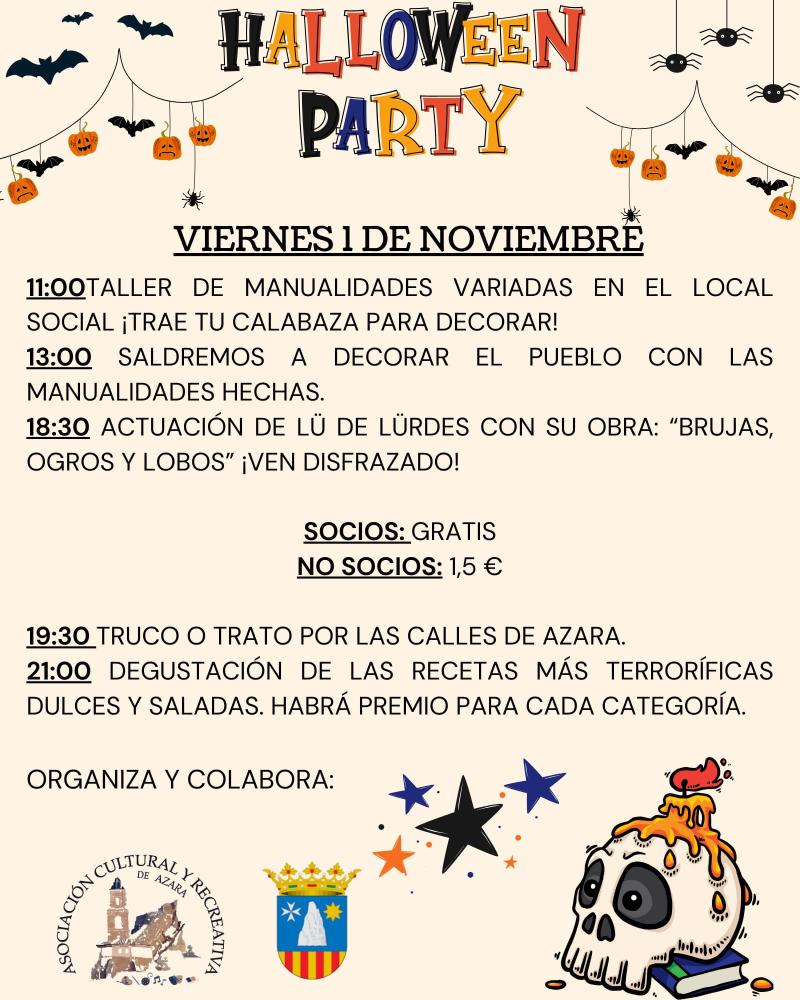 HALLOWEEN PARTY

VIERNES 1 DE NOVIEMBRE

11:00TALLER DE MANUALIDADES VARIADAS EN EL LOCAL SOCIAL ¡TRAE TU CALABAZA PARA DECORAR!
13:00 SALDREMOS A DECORAR EL PUEBLO CON LAS MANUALIDADES HECHAS.
18:30 ACTUACIÓN DE LÜ DE LÜRDES CON SU OBRA: "BRUJAS, OGROS Y LOBOS" ¡VEN DISFRAZADO!

SOCIOS: GRATIS
NO SOCIOS: 1,5 €

19:30 TRUCO O TRATO POR LAS CALLES DE AZARA.
21:00 DEGUSTACIÓN DE LAS RECETAS MÁS TERRORÍFICAS DULCES Y SALADAS. HABRÁ PREMIO PARA CADA CATEGORÍA.

ORGANIZA Y COLABORA:

ASOCIACIÓN CULTURAL Y RECREATIVA
DE AZARA